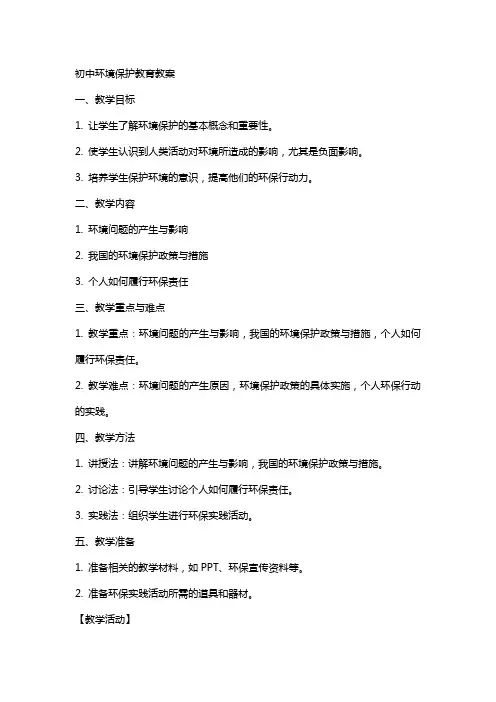 初中环境保护教育教案

一、教学目标

1. 让学生了解环境保护的基本概念和重要性。

2. 使学生认识到人类活动对环境所造成的影响，尤其是负面影响。

3. 培养学生保护环境的意识，提高他们的环保行动力。

二、教学内容

1. 环境问题的产生与影响

2. 我国的环境保护政策与措施

3. 个人如何履行环保责任

三、教学重点与难点

1. 教学重点：环境问题的产生与影响，我国的环境保护政策与措施，个人如何履行环保责任。

2. 教学难点：环境问题的产生原因，环境保护政策的具体实施，个人环保行动的实践。

四、教学方法

1. 讲授法：讲解环境问题的产生与影响，我国的环境保护政策与措施。

2. 讨论法：引导学生讨论个人如何履行环保责任。

3. 实践法：组织学生进行环保实践活动。

五、教学准备

1. 准备相关的教学材料，如 PPT、环保宣传资料等。

2. 准备环保实践活动所需的道具和器材。

【教学活动】